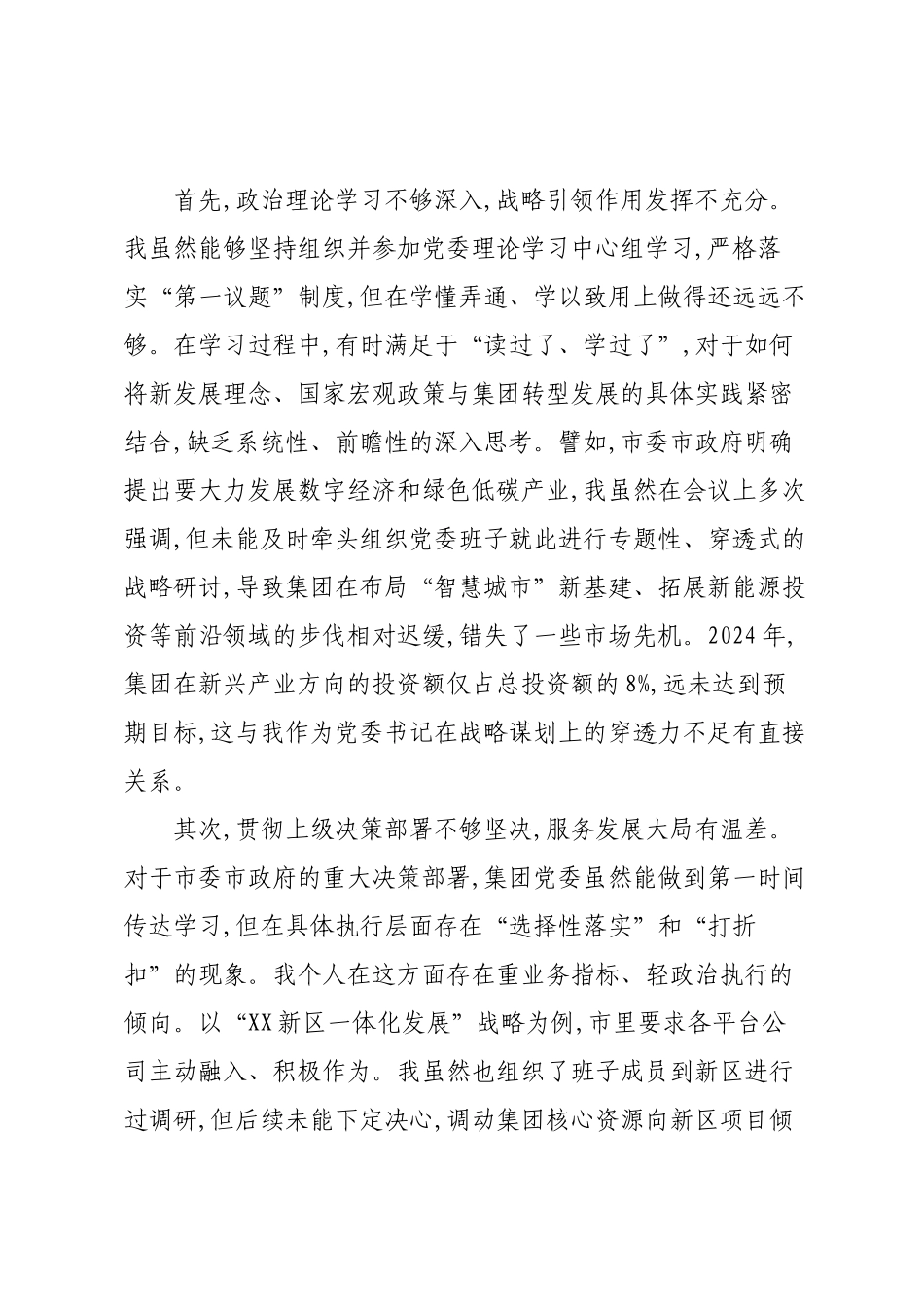 首先,政治理论学习不够深入,战略引领作用发挥不充分。我虽然能够坚持组织并参加党委理论学习中心组学习,严格落实“第一议题”制度,但在学懂弄通、学以致用上做得还远远不够。在学习过程中,有时满足于“读过了、学过了”,对于如何将新发展理念、国家宏观政策与集团转型发展的具体实践紧密结合,缺乏系统性、前瞻性的深入思考。譬如,市委市政府明确提出要大力发展数字经济和绿色低碳产业,我虽然在会议上多次强调,但未能及时牵头组织党委班子就此进行专题性、穿透式的战略研讨,导致集团在布局“智慧城市”新基建、拓展新能源投资等前沿领域的步伐相对迟缓,错失了一些市场先机。2024年,集团在新兴产业方向的投资额仅占总投资额的8%,远未达到预期目标,这与我作为党委书记在战略谋划上的穿透力不足有直接关系。

其次,贯彻上级决策部署不够坚决,服务发展大局有温差。对于市委市政府的重大决策部署,集团党委虽然能做到第一时间传达学习,但在具体执行层面存在“选择性落实”和“打折扣”的现象。我个人在这方面存在重业务指标、轻政治执行的倾向。以“XX新区一体化发展”战略为例,市里要求各平台公司主动融入、积极作为。我虽然也组织了班子成员到新区进行过调研,但后续未能下定决心,调动集团核心资源向新区项目倾